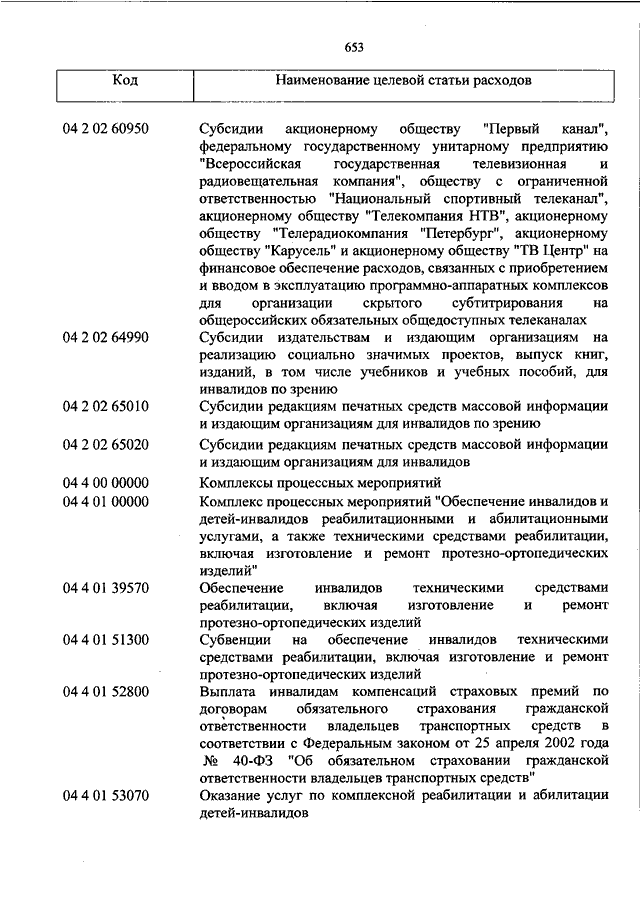 653

| Код | Наименование целевой статьи расходов |
|---|---|
| 04 2 02 60950 | Субсидии акционерному обществу "Первый канал", федеральному государственному унитарному предприятию "Всероссийская государственная телевизионная и радиовещательная компания", обществу с ограниченной ответственностью "Национальный спортивный телеканал", акционерному обществу "Телекомпания НТВ", акционерному обществу "Телерадиокомпания "Петербург", акционерному обществу "Карусель" и акционерному обществу "ТВ Центр" на финансовое обеспечение расходов, связанных с приобретением и вводом в эксплуатацию программно-аппаратных комплексов для организации скрытого субтитрирования на общероссийских обязательных общедоступных телеканалах |
| 04 2 02 64990 | Субсидии издательствам и издающим организациям на реализацию социально значимых проектов, выпуск книг, изданий, в том числе учебников и учебных пособий, для инвалидов по зрению |
| 04 2 02 65010 | Субсидии редакциям печатных средств массовой информации и издающим организациям для инвалидов по зрению |
| 04 2 02 65020 | Субсидии редакциям печатных средств массовой информации и издающим организациям для инвалидов |
| 04 4 00 00000 | Комплексы процессных мероприятий |
| 04 4 01 00000 | Комплекс процессных мероприятий "Обеспечение инвалидов и детей-инвалидов реабилитационными и абилитационными услугами, а также техническими средствами реабилитации, включая изготовление и ремонт протезно-ортопедических изделий" |
| 04 4 01 39570 | Обеспечение инвалидов техническими средствами реабилитации, включая изготовление и ремонт протезно-ортопедических изделий |
| 04 4 01 51300 | Субвенции на обеспечение инвалидов техническими средствами реабилитации, включая изготовление и ремонт протезно-ортопедических изделий |
| 04 4 01 52800 | Выплата инвалидам компенсаций страховых премий по договорам обязательного страхования гражданской ответственности владельцев транспортных средств в соответствии с Федеральным законом от 25 апреля 2002 года № 40-ФЗ "Об обязательном страховании гражданской ответственности владельцев транспортных средств" |
| 04 4 01 53070 | Оказание услуг по комплексной реабилитации и абилитации детей-инвалидов |